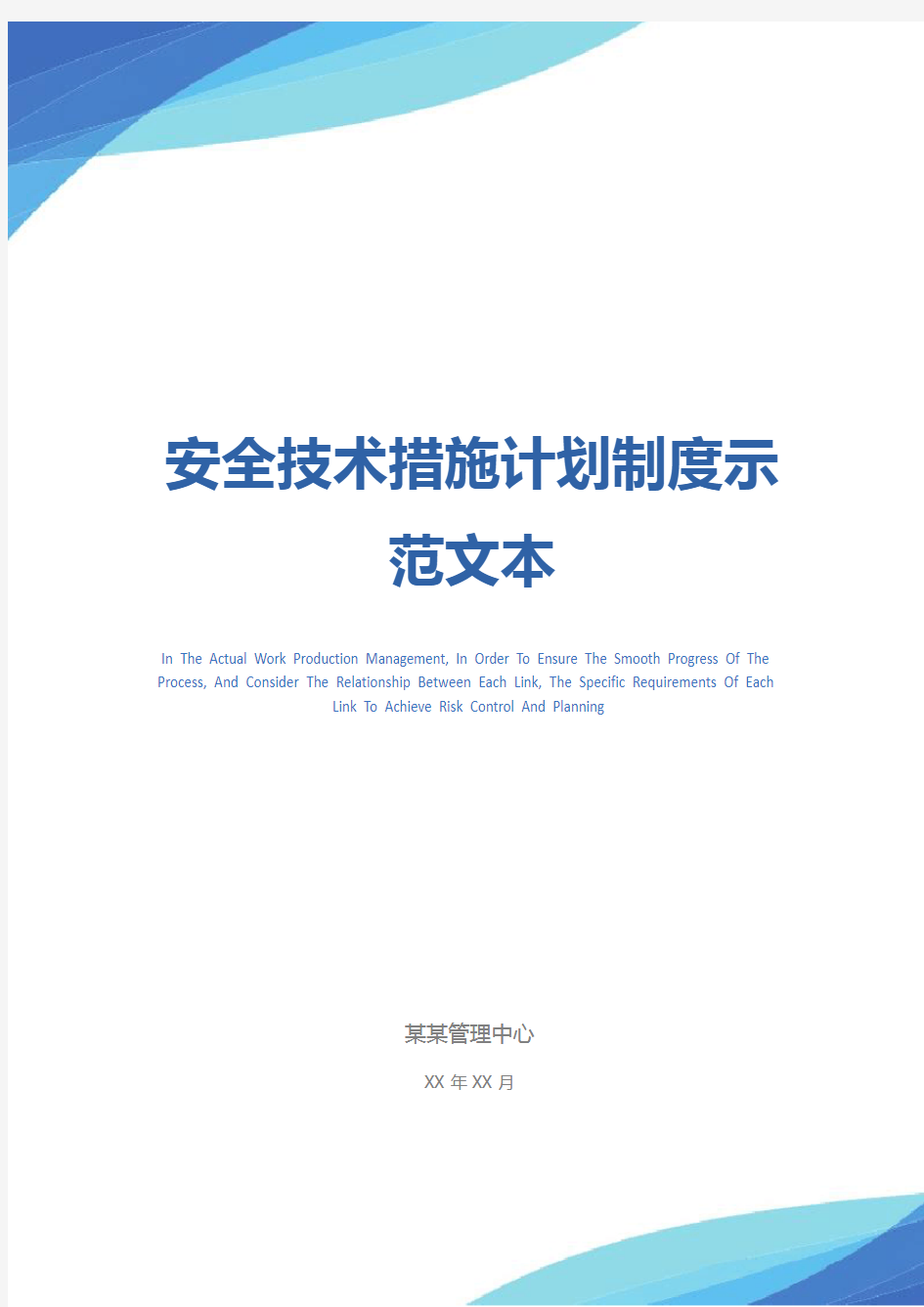 安全技术措施计划制度示范文本

In The Actual Work Production Management, In Order To Ensure The Smooth Progress Of The Process, And Consider The Relationship Between Each Link, The Specific Requirements Of Each Link To Achieve Risk Control And Planning

某某管理中心

XX 年 XX 月